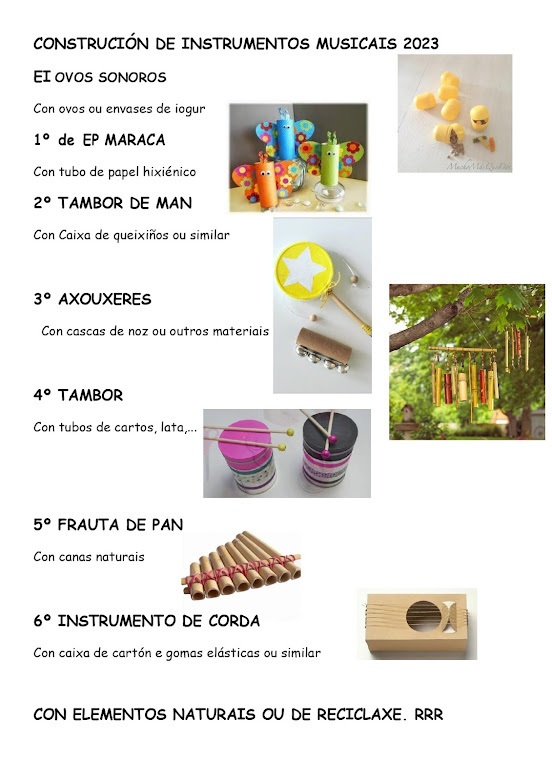 CONSTRUCIÓN DE INSTRUMENTOS MUSICAIS 2023

EI OVOS SONOROS

Con ovos ou envases de iogur

1º de EP MARACA

Con tubo de papel hixiénico

2º TAMBOR DE MAN

Con Caixa de queixiños ou similar

3º AXOUXERES

Con cascas de noz ou outros materiais

4º TAMBOR

Con tubos de cartos, lata,...

5º FRAUTA DE PAN

Con canas naturais

6º INSTRUMENTO DE CORDA

Con caixa de cartón e gomas elásticas ou similar

CON ELEMENTOS NATURAIS OU DE RECICLAXE. RRR